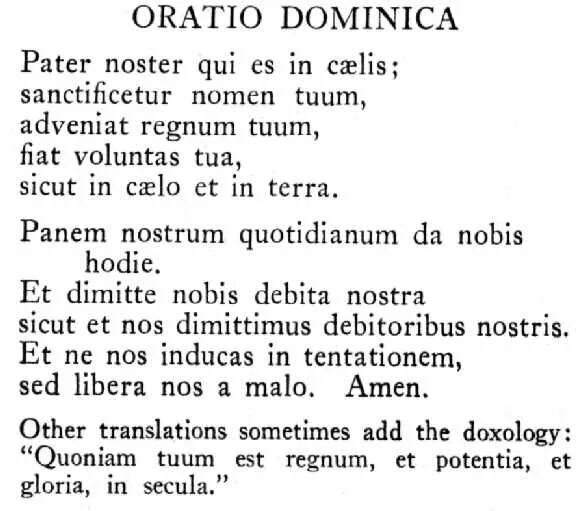 ORATIO DOMINICA

Pater noster qui es in cælis;
sanctificetur nomen tuum,
adveniat regnum tuum,
fiat voluntas tua,
sicut in cælo et in terra.

Panem nostrum quotidianum da nobis hodie.
Et dimitte nobis debita nostra
sicut et nos dimittimus debitoribus nostris.
Et ne nos inducas in tentationem,
sed libera nos a malo. Amen.

Other translations sometimes add the doxology: "Quoniam tuum est regnum, et potentia, et gloria, in secula."